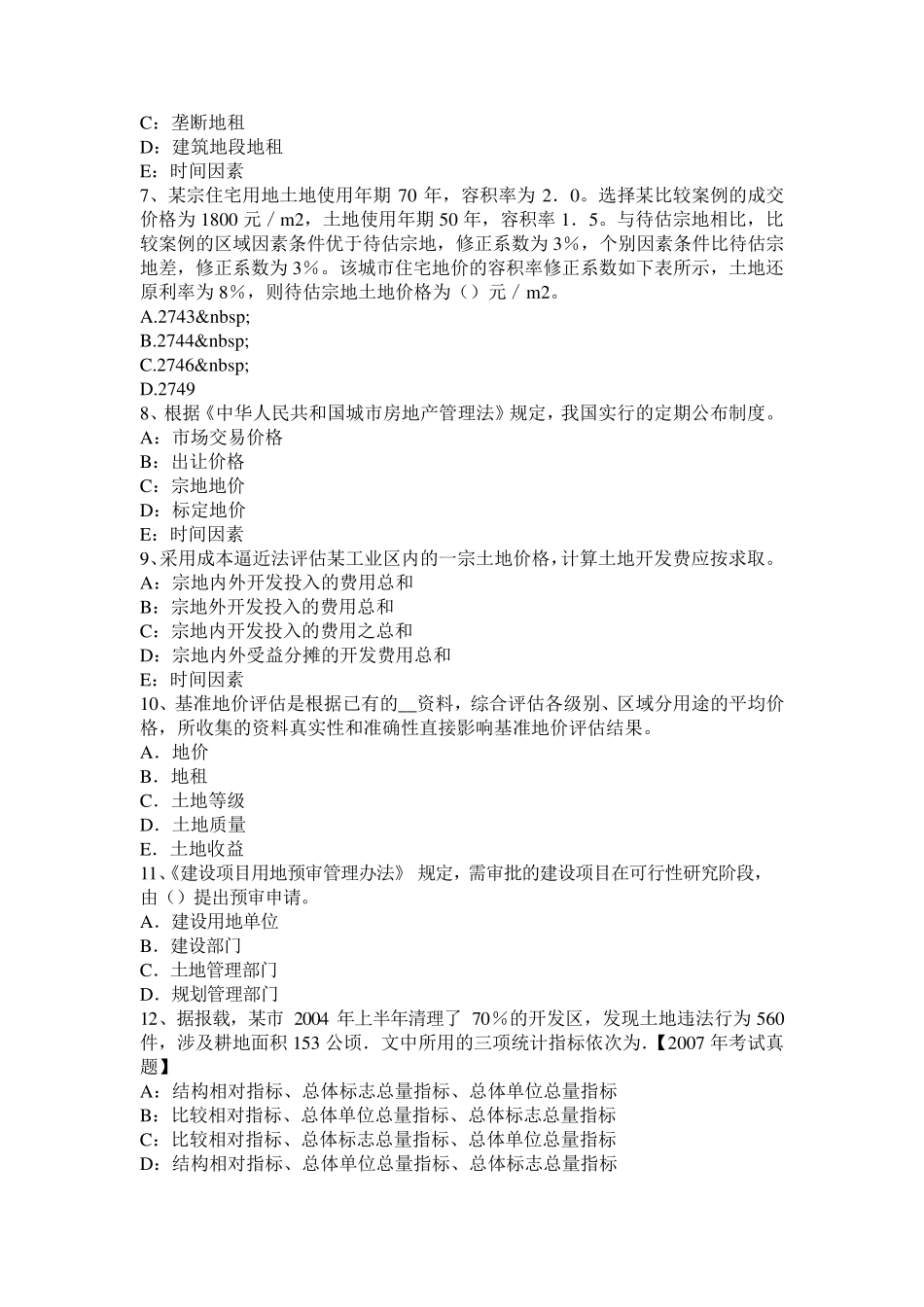 C：垄断地租
D：建筑地段地租
E：时间因素
7、某宗住宅用地土地使用年期 70 年，容积率为 2．0。选择某比较案例的成交价格为 1800 元／m2，土地使用年期 50 年，容积率 1．5。与待估宗地相比，比较案例的区域因素条件优于待估宗地，修正系数为 3%，个别因素条件比待估宗地差，修正系数为 3%。该城市住宅地价的容积率修正系数如下表所示，土地还原利率为 8%，则待估宗地土地价格为（）元／m2。
A.2743&nbsp;
B.2744&nbsp;
C.2746&nbsp;
D.2749
8、根据《中华人民共和国城市房地产管理法》规定，我国实行的定期公布制度。
A：市场交易价格
B：出让价格
C：宗地地价
D：标定地价
E：时间因素
9、采用成本逼近法评估某工业区内的一宗土地价格，计算土地开发费应按求取。
A：宗地内外开发投入的费用总和
B：宗地外开发投入的费用总和
C：宗地内开发投入的费用之总和
D：宗地内外受益分摊的开发费用总和
E：时间因素
10、基准地价评估是根据已有的__资料，综合评估各级别、区域分用途的平均价格，所收集的资料真实性和准确性直接影响基准地价评估结果。
A．地价
B．地租
C．土地等级
D．土地质量
E．土地收益
11、《建设项目用地预审管理办法》 规定，需审批的建设项目在可行性研究阶段，由（）提出预审申请。
A．建设用地单位
B．建设部门
C．土地管理部门
D．规划管理部门
12、据报载，某市 2004 年上半年清理了 70％的开发区，发现土地违法行为 560 件，涉及耕地面积 153 公顷．文中所用的三项统计指标依次为.【2007 年考试真题】
A：结构相对指标、总体标志总量指标、总体单位总量指标
B：比较相对指标、总体单位总量指标、总体标志总量指标
C：比较相对指标、总体标志总量指标、总体单位总量指标
D：结构相对指标、总体单位总量指标、总体标志总量指标